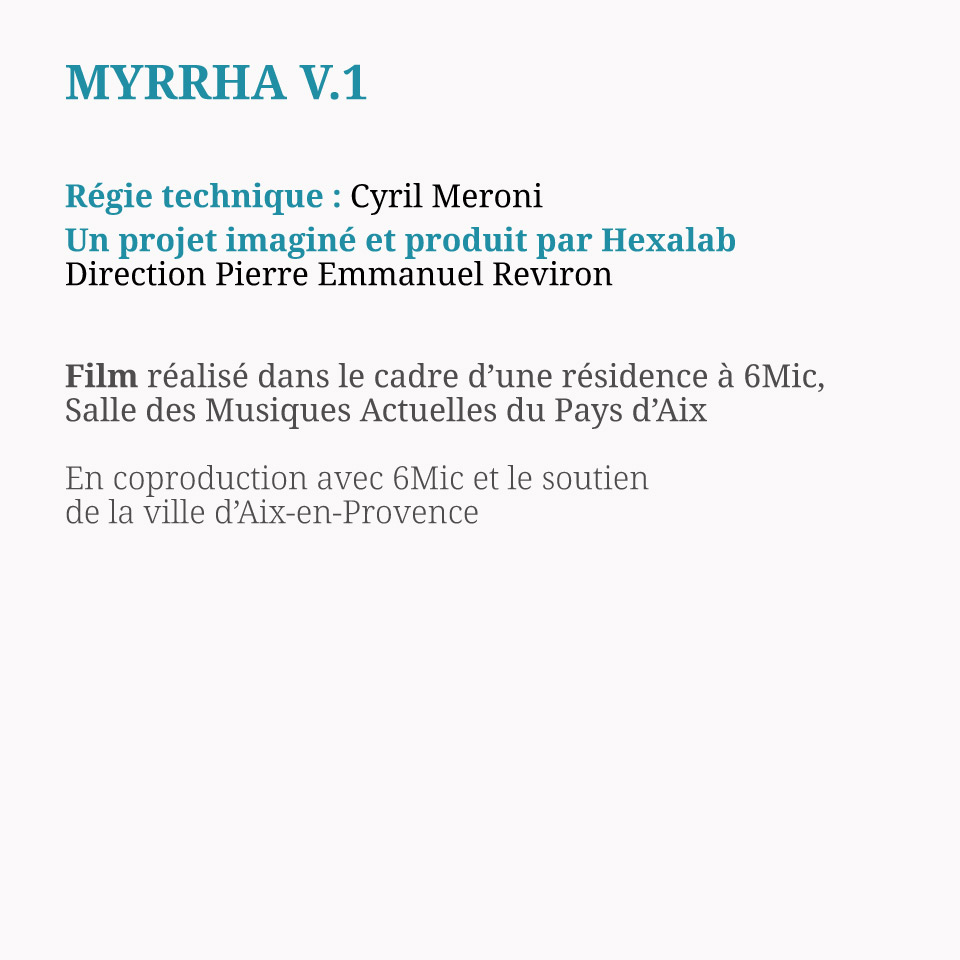 MYRRHA V.1

Régie technique : Cyril Meroni
Un projet imaginé et produit par Hexalab
Direction Pierre Emmanuel Reviron

Film réalisé dans le cadre d'une résidence à 6Mic, Salle des Musiques Actuelles du Pays d'Aix

En coproduction avec 6Mic et le soutien de la ville d'Aix-en-Provence